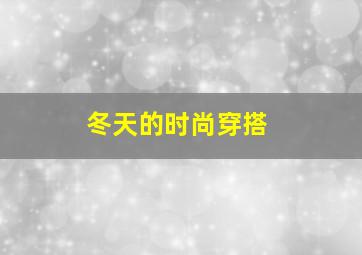 冬天的时尚穿搭